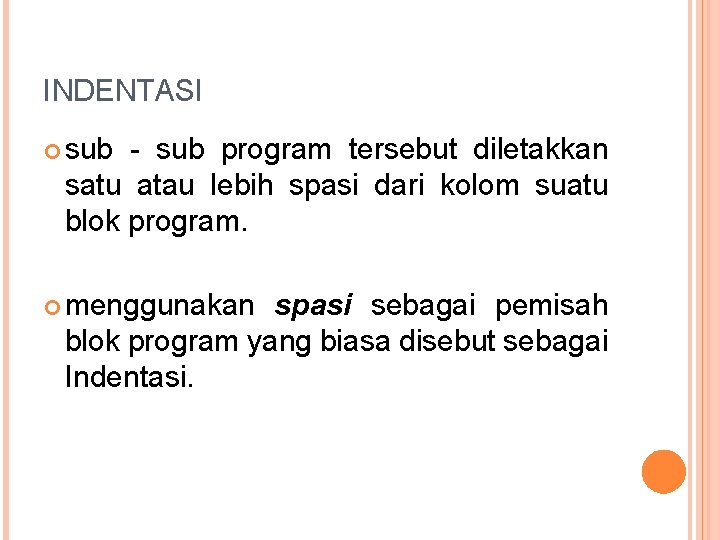 INDENTASI

• sub - sub program tersebut diletakkan satu atau lebih spasi dari kolom suatu blok program.

• menggunakan spasi sebagai pemisah blok program yang biasa disebut sebagai Indentasi.